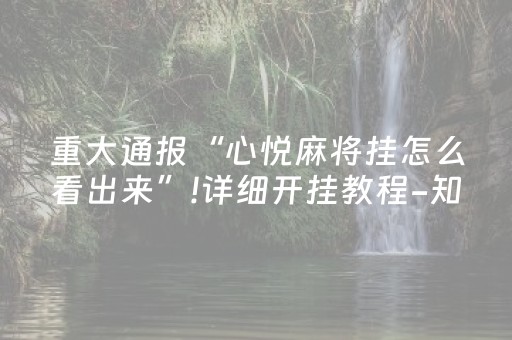 重大通报“心悦麻将挂怎么看出来”!详细开挂教程-知